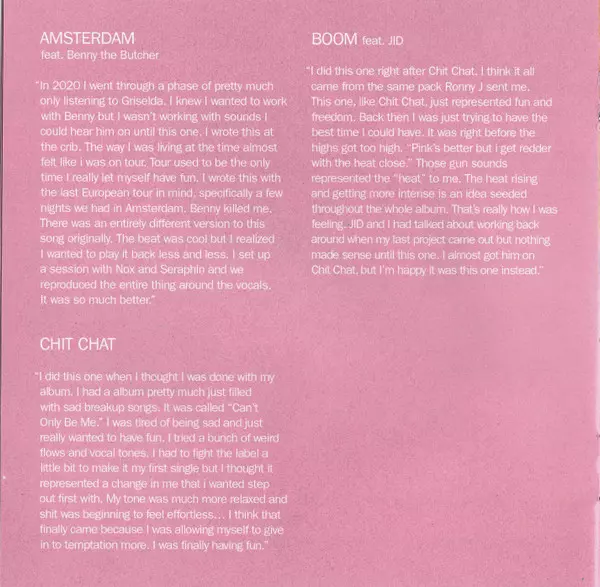 AMSTERDAM
feat. Benny the Butcher

"In 2020 I went through a phase of pretty much only listening to Griselda. I knew I wanted to work with Benny but I wasn't working with sounds I could hear him on until this one. I wrote this at the crib. The way I was living at the time almost felt like i was on tour. Tour used to be the only time I really let myself have fun. I wrote this with the last European tour in mind, specifically a few nights we had in Amsterdam. Benny killed me. There was an entirely different version to this song originally. The beat was cool but I realized I wanted to play it back less and less. I set up a session with Nox and Seraphin and we reproduced the entire thing around the vocals. It was so much better."

CHIT CHAT

"I did this one when I thought I was done with my album. I had a album pretty much just filled with sad breakup songs. It was called "Can't Only Be Me." I was tired of being sad and just really wanted to have fun. I tried a bunch of weird flows and vocal tones. I had to fight the label a little bit to make it my first single but I thought it represented a change in me that i wanted step out first with. My tone was much more relaxed and shit was beginning to feel effortless... I think that finally came because I was allowing myself to give in to temptation more. I was finally having fun."

BOOM feat. JID

"I did this one right after Chit Chat. I think it all came from the same pack Ronny J sent me. This one, like Chit Chat, just represented fun and freedom. Back then I was just trying to have the best time I could have. It was right before the highs got too high. "Pink's better but I get redder with the heat close." Those gun sounds represented the "heat" to me. The heat rising and getting more intense is an idea seeded throughout the whole album. That's really how I was feeling. JID and I had talked about working back around when my last project came out but nothing made sense until this one. I almost got him on Chit Chat, but I'm happy it was this one instead."